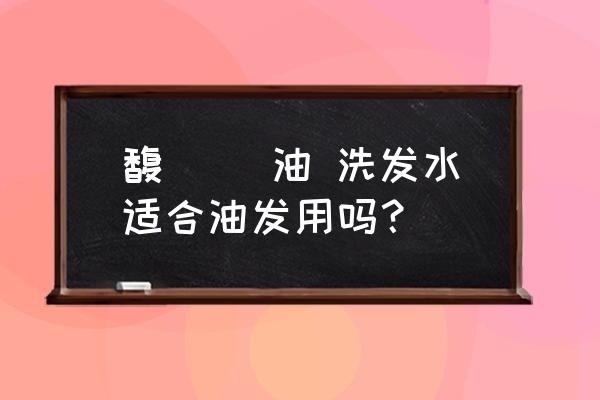 馥 油 洗发水适合油发用吗？